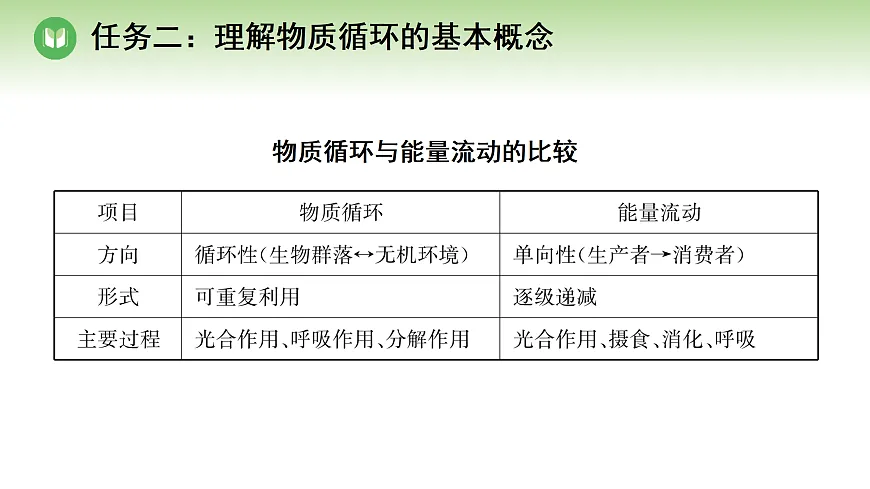 任务二：理解物质循环的基本概念

物质循环与能量流动的比较

| 项目 | 物质循环 | 能量流动 |
|---|---|---|
| 方向 | 循环性（生物群落↔无机环境） | 单向性（生产者→消费者） |
| 形式 | 可重复利用 | 逐级递减 |
| 主要过程 | 光合作用、呼吸作用、分解作用 | 光合作用、摄食、消化、呼吸 |